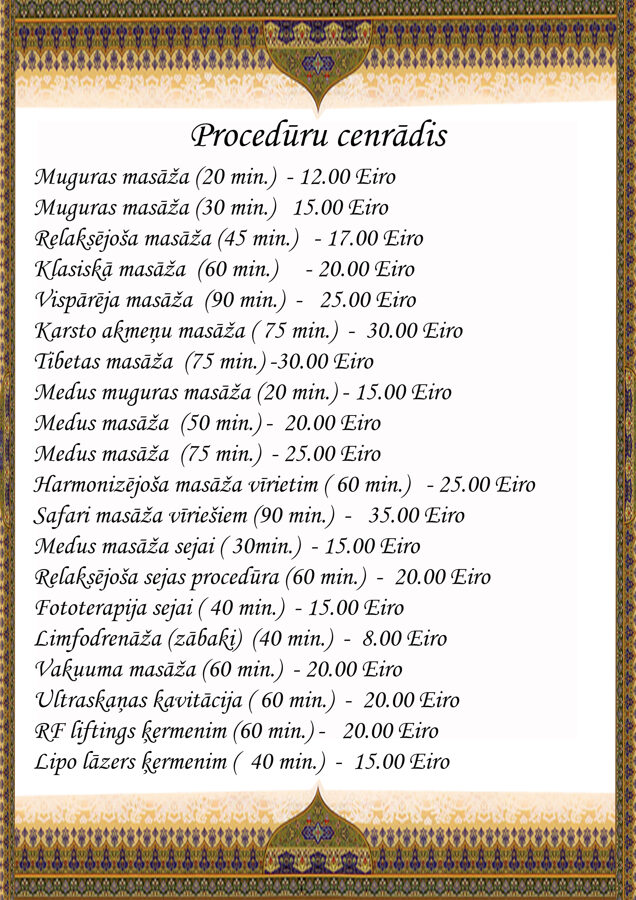 Procedūru cenrādis

Muguras masāža (20 min.) - 12.00 Eiro
Muguras masāža (30 min.) 15.00 Eiro
Relaksējoša masāža (45 min.) - 17.00 Eiro
Klasiskā masāža (60 min.) - 20.00 Eiro
Vispārēja masāža (90 min.) - 25.00 Eiro
Karsto akmeņu masāža ( 75 min.) - 30.00 Eiro
Tibetas masāža (75 min.) -30.00 Eiro
Medus muguras masāža (20 min.) - 15.00 Eiro
Medus masāža (50 min.) - 20.00 Eiro
Medus masāža (75 min.) - 25.00 Eiro
Harmonizējoša masāža vīrietim ( 60 min.) - 25.00 Eiro
Safari masāža vīriešiem (90 min.) - 35.00 Eiro
Medus masāža sejai ( 30min.) - 15.00 Eiro
Relaksējoša sejas procedūra (60 min.) - 20.00 Eiro
Fototerapija sejai ( 40 min.) - 15.00 Eiro
Limfodrenāža (zābaki) (40 min.) - 8.00 Eiro
Vakuuma masāža (60 min.) - 20.00 Eiro
Ultraskaņas kavitācija ( 60 min.) - 20.00 Eiro
RF liftings ķermenim (60 min.) - 20.00 Eiro
Lipo lāzers ķermenim ( 40 min.) - 15.00 Eiro